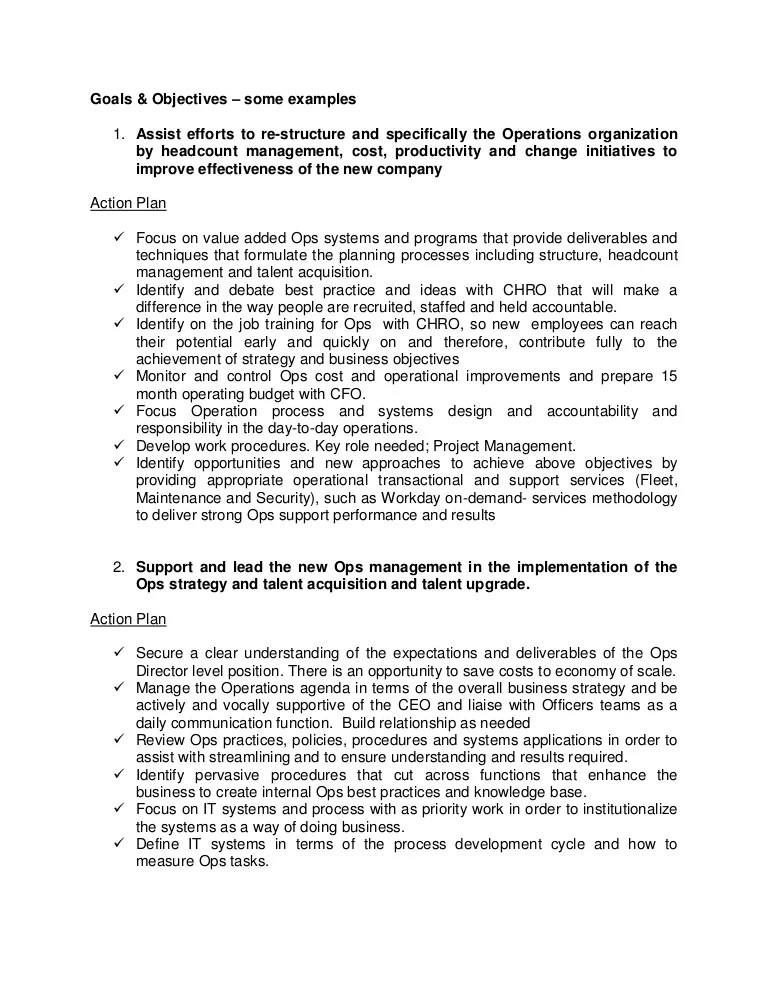 Goals & Objectives – some examples

1. Assist efforts to re-structure and specifically the Operations organization by headcount management, cost, productivity and change initiatives to improve effectiveness of the new company

Action Plan

✓ Focus on value added Ops systems and programs that provide deliverables and techniques that formulate the planning processes including structure, headcount management and talent acquisition.
✓ Identify and debate best practice and ideas with CHRO that will make a difference in the way people are recruited, staffed and held accountable.
✓ Identify on the job training for Ops with CHRO, so new employees can reach their potential early and quickly on and therefore, contribute fully to the achievement of strategy and business objectives
✓ Monitor and control Ops cost and operational improvements and prepare 15 month operating budget with CFO.
✓ Focus Operation process and systems design and accountability and responsibility in the day-to-day operations.
✓ Develop work procedures. Key role needed; Project Management.
✓ Identify opportunities and new approaches to achieve above objectives by providing appropriate operational transactional and support services (Fleet, Maintenance and Security), such as Workday on-demand- services methodology to deliver strong Ops support performance and results

2. Support and lead the new Ops management in the implementation of the Ops strategy and talent acquisition and talent upgrade.

Action Plan

✓ Secure a clear understanding of the expectations and deliverables of the Ops Director level position. There is an opportunity to save costs to economy of scale.
✓ Manage the Operations agenda in terms of the overall business strategy and be actively and vocally supportive of the CEO and liaise with Officers teams as a daily communication function. Build relationship as needed
✓ Review Ops practices, policies, procedures and systems applications in order to assist with streamlining and to ensure understanding and results required.
✓ Identify pervasive procedures that cut across functions that enhance the business to create internal Ops best practices and knowledge base.
✓ Focus on IT systems and process with as priority work in order to institutionalize the systems as a way of doing business.
✓ Define IT systems in terms of the process development cycle and how to measure Ops tasks.